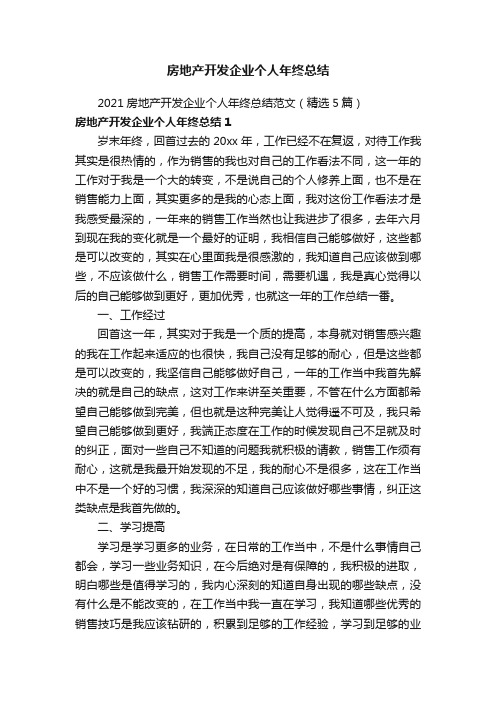 房地产开发企业个人年终总结

2021 房地产开发企业个人年终总结范文（精选 5 篇）

房地产开发企业个人年终总结 1

岁末年终，回首过去的 20xx 年，工作已经不在复返，对待工作我其实是很热情的，作为销售的我也对自己的工作看法不同，这一年的工作对于我是一个大的转变，不是说自己的个人修养上面，也不是在销售能力上面，其实更多的是我的心态上面，我对这份工作看法才是我感受最深的，一年来的销售工作当然也让我进步了很多，去年六月到现在我的变化就是一个最好的证明，我相信自己能够做好，这些都是可以改变的，其实在心里面我是很感激的，我知道自己应该做到哪些，不应该做什么，销售工作需要时间，需要机遇，我是真心觉得以后的自己能够做到更好，更加优秀，也就这一年的工作总结一番。

一、工作经过

回首这一年，其实对于我是一个质的提高，本身就对销售感兴趣的我在工作起来适应的也很快，我自己没有足够的耐心，但是这些都是可以改变的，我坚信自己能够做好自己，一年的工作当中我首先解决的就是自己的缺点，这对工作来讲至关重要，不管在什么方面都希望自己能够做到完美，但也就是这种完美让人觉得遥不可及，我只希望自己能够做到更好，我端正态度在工作的时候发现自己不足就及时的纠正，面对一些自己不知道的问题我就积极的请教，销售工作须有耐心，这就是我最开始发现的不足，我的耐心不是很多，这在工作当中不是一个好的习惯，我深深的知道自己应该做好哪些事情，纠正这类缺点是我首先做的。

二、学习提高

学习是学习更多的业务，在日常的工作当中，不是什么事情自己都会，学习一些业务知识，在今后绝对是有保障的，我积极的进取，明白哪些是值得学习的，我内心深刻的知道自身出现的哪些缺点，没有什么是不能改变的，在工作当中我一直在学习，我知道哪些优秀的销售技巧是我应该钻研的，积累到足够的工作经验，学习到足够的业